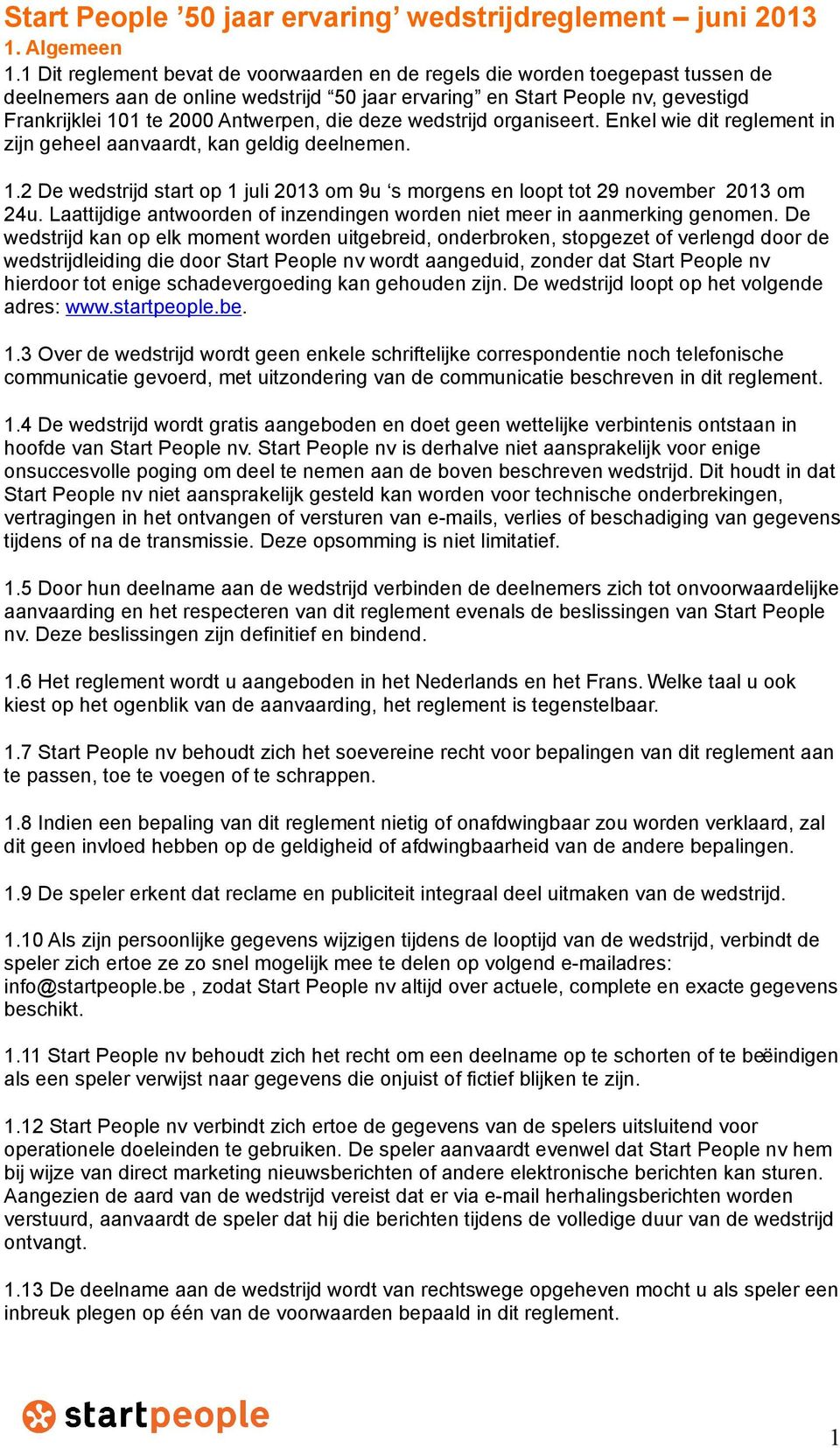 Start People ’50 jaar ervaring’ wedstrijdreglement – juni 2013
1. Algemeen

1.1 Dit reglement bevat de voorwaarden en de regels die worden toegepast tussen de deelnemers aan de online wedstrijd “50 jaar ervaring” en Start People nv, gevestigd Frankrijklei 101 te 2000 Antwerpen, die deze wedstrijd organiseert. Enkel wie dit reglement in zijn geheel aanvaardt, kan geldig deelnemen.

1.2 De wedstrijd start op 1 juli 2013 om 9u ‘s morgens en loopt tot 29 november 2013 om 24u. Laattijdige antwoorden of inzendingen worden niet meer in aanmerking genomen. De wedstrijd kan op elk moment worden uitgebreid, onderbroken, stopgezet of verlengd door de wedstrijdleiding die door Start People nv wordt aangeduid, zonder dat Start People nv hierdoor tot enige schadevergoeding kan gehouden zijn. De wedstrijd loopt op het volgende adres: www.startpeople.be.

1.3 Over de wedstrijd wordt geen enkele schriftelijke correspondentie noch telefonische communicatie gevoerd, met uitzondering van de communicatie beschreven in dit reglement.

1.4 De wedstrijd wordt gratis aangeboden en doet geen wettelijke verbintenis ontstaan in hoofde van Start People nv. Start People nv is derhalve niet aansprakelijk voor enige onsuccesvolle poging om deel te nemen aan de boven beschreven wedstrijd. Dit houdt in dat Start People nv niet aansprakelijk gesteld kan worden voor technische onderbrekingen, vertragingen in het ontvangen of versturen van e-mails, verlies of beschadiging van gegevens tijdens of na de transmissie. Deze opsomming is niet limitatief.

1.5 Door hun deelname aan de wedstrijd verbinden de deelnemers zich tot onvoorwaardelijke aanvaarding en het respecteren van dit reglement evenals de beslissingen van Start People nv. Deze beslissingen zijn definitief en bindend.

1.6 Het reglement wordt u aangeboden in het Nederlands en het Frans. Welke taal u ook kiest op het ogenblik van de aanvaarding, het reglement is tegenstelbaar.

1.7 Start People nv behoudt zich het soevereine recht voor bepalingen van dit reglement aan te passen, toe te voegen of te schrappen.

1.8 Indien een bepaling van dit reglement nietig of onafdwingbaar zou worden verklaard, zal dit geen invloed hebben op de geldigheid of afdwingbaarheid van de andere bepalingen.

1.9 De speler erkent dat reclame en publiciteit integraal deel uitmaken van de wedstrijd.

1.10 Als zijn persoonlijke gegevens wijzigen tijdens de looptijd van de wedstrijd, verbindt de speler zich ertoe ze zo snel mogelijk mee te delen op volgend e-mailadres: info@startpeople.be , zodat Start People nv altijd over actuele, complete en exacte gegevens beschikt.

1.11 Start People nv behoudt zich het recht om een deelname op te schorten of te beëindigen als een speler verwijst naar gegevens die onjuist of fictief blijken te zijn.

1.12 Start People nv verbindt zich ertoe de gegevens van de spelers uitsluitend voor operationele doeleinden te gebruiken. De speler aanvaardt evenwel dat Start People nv hem bij wijze van direct marketing nieuwsberichten of andere elektronische berichten kan sturen. Aangezien de aard van de wedstrijd vereist dat er via e-mail herhalingsberichten worden verstuurd, aanvaardt de speler dat hij die berichten tijdens de volledige duur van de wedstrijd ontvangt.

1.13 De deelname aan de wedstrijd wordt van rechtswege opgeheven mocht u als speler een inbreuk plegen op één van de voorwaarden bepaald in dit reglement.

startpeople

1